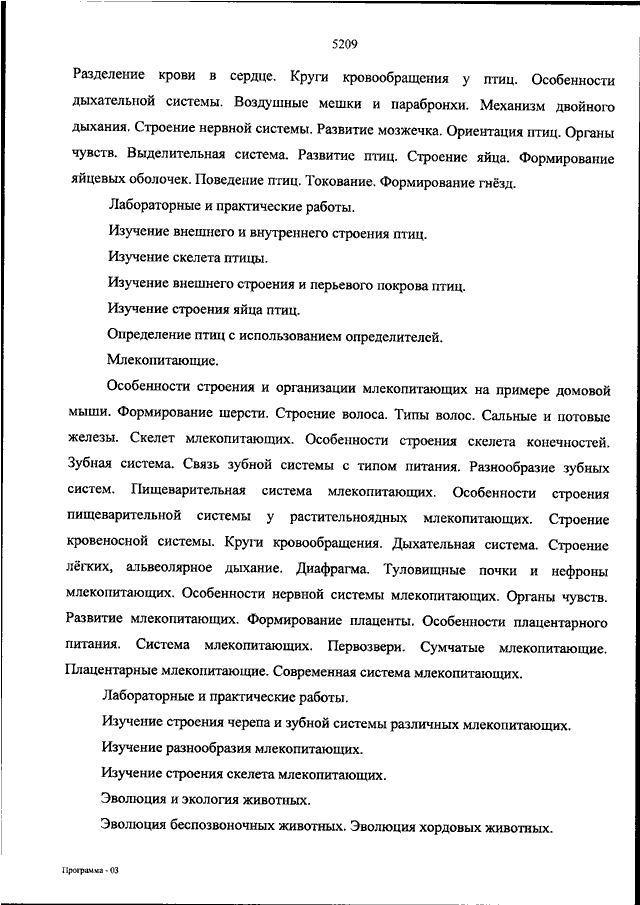 5209

Разделение крови в сердце. Круги кровообращения у птиц. Особенности дыхательной системы. Воздушные мешки и парабронхи. Механизм двойного дыхания. Строение нервной системы. Развитие мозжечка. Ориентация птиц. Органы чувств. Выделительная система. Развитие птиц. Строение яйца. Формирование яйцевых оболочек. Поведение птиц. Токование. Формирование гнёзд.

Лабораторные и практические работы.

Изучение внешнего и внутреннего строения птиц.

Изучение скелета птицы.

Изучение внешнего строения и перьевого покрова птиц.

Изучение строения яйца птиц.

Определение птиц с использованием определителей.

Млекопитающие.

Особенности строения и организации млекопитающих на примере домовой мыши. Формирование шерсти. Строение волоса. Типы волос. Сальные и потовые железы. Скелет млекопитающих. Особенности строения скелета конечностей. Зубная система. Связь зубной системы с типом питания. Разнообразие зубных систем. Пищеварительная система млекопитающих. Особенности строения пищеварительной системы у растительноядных млекопитающих. Строение кровеносной системы. Круги кровообращения. Дыхательная система. Строение лёгких, альвеолярное дыхание. Диафрагма. Туловищные почки и нефроны млекопитающих. Особенности нервной системы млекопитающих. Органы чувств. Развитие млекопитающих. Формирование плаценты. Особенности плацентарного питания. Система млекопитающих. Первозвери. Сумчатые млекопитающие. Плацентарные млекопитающие. Современная система млекопитающих.

Лабораторные и практические работы.

Изучение строения черепа и зубной системы различных млекопитающих.

Изучение разнообразия млекопитающих.

Изучение строения скелета млекопитающих.

Эволюция и экология животных.

Эволюция беспозвоночных животных. Эволюция хордовых животных.

Программа - 03